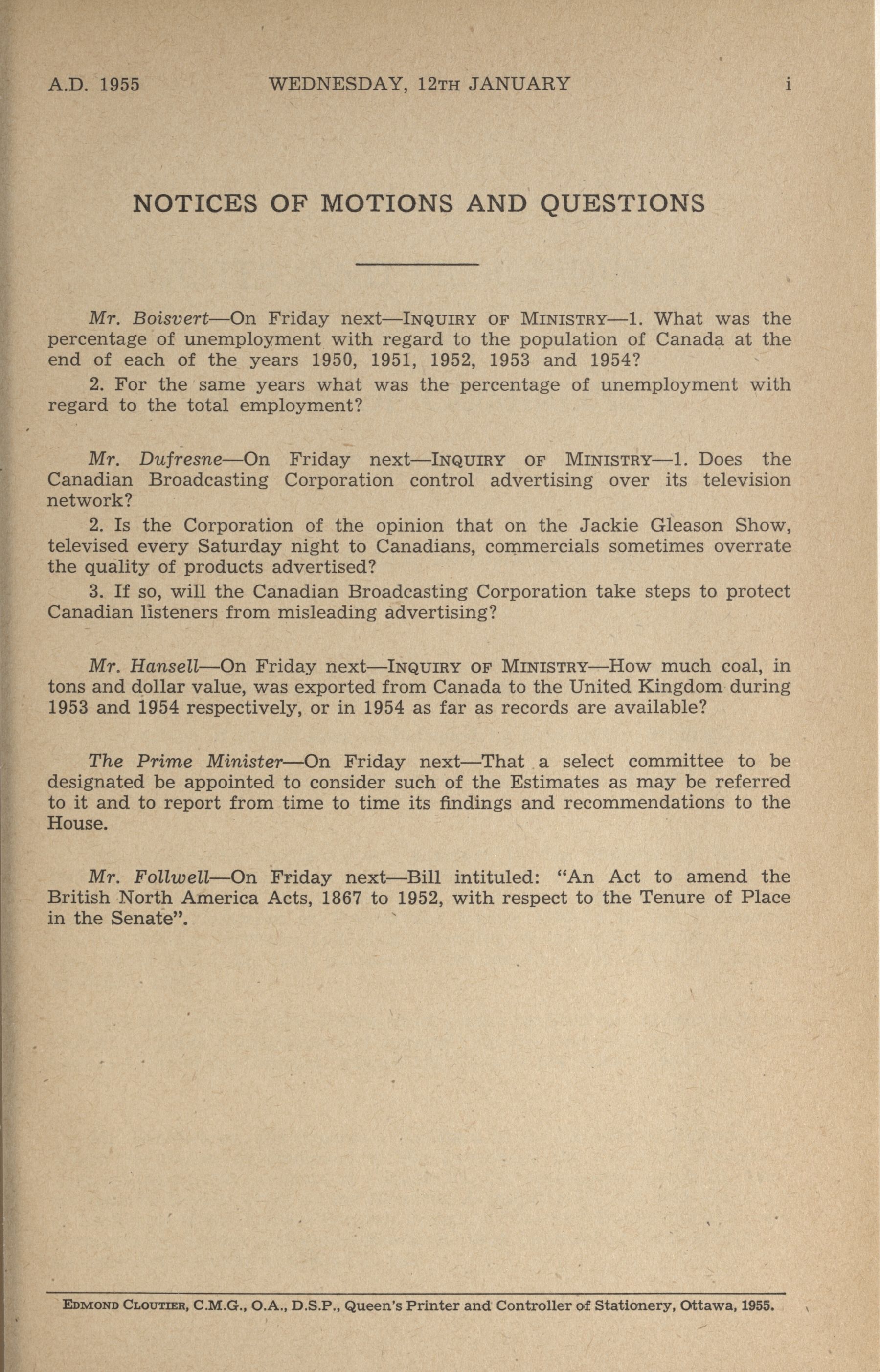 A.D. 1955 WEDNESDAY, 12TH JANUARY i

NOTICES OF MOTIONS AND QUESTIONS

Mr. Boisvert—On Friday next—INQUIRY OF MINISTRY—1. What was the percentage of unemployment with regard to the population of Canada at the end of each of the years 1950, 1951, 1952, 1953 and 1954?

2. For the same years what was the percentage of unemployment with regard to the total employment?

Mr. Dufresne—On Friday next—INQUIRY OF MINISTRY—1. Does the Canadian Broadcasting Corporation control advertising over its television network?

2. Is the Corporation of the opinion that on the Jackie Gleason Show, televised every Saturday night to Canadians, commercials sometimes overrate the quality of products advertised?

3. If so, will the Canadian Broadcasting Corporation take steps to protect Canadian listeners from misleading advertising?

Mr. Hansell—On Friday next—INQUIRY OF MINISTRY—How much coal, in tons and dollar value, was exported from Canada to the United Kingdom during 1953 and 1954 respectively, or in 1954 as far as records are available?

The Prime Minister—On Friday next—That a select committee to be designated be appointed to consider such of the Estimates as may be referred to it and to report from time to time its findings and recommendations to the House.

Mr. Follwell—On Friday next—Bill intituled: "An Act to amend the British North America Acts, 1867 to 1952, with respect to the Tenure of Place in the Senate".

EDMOND CLOUTIER, C.M.G., O.A., D.S.P., Queen's Printer and Controller of Stationery, Ottawa, 1955.